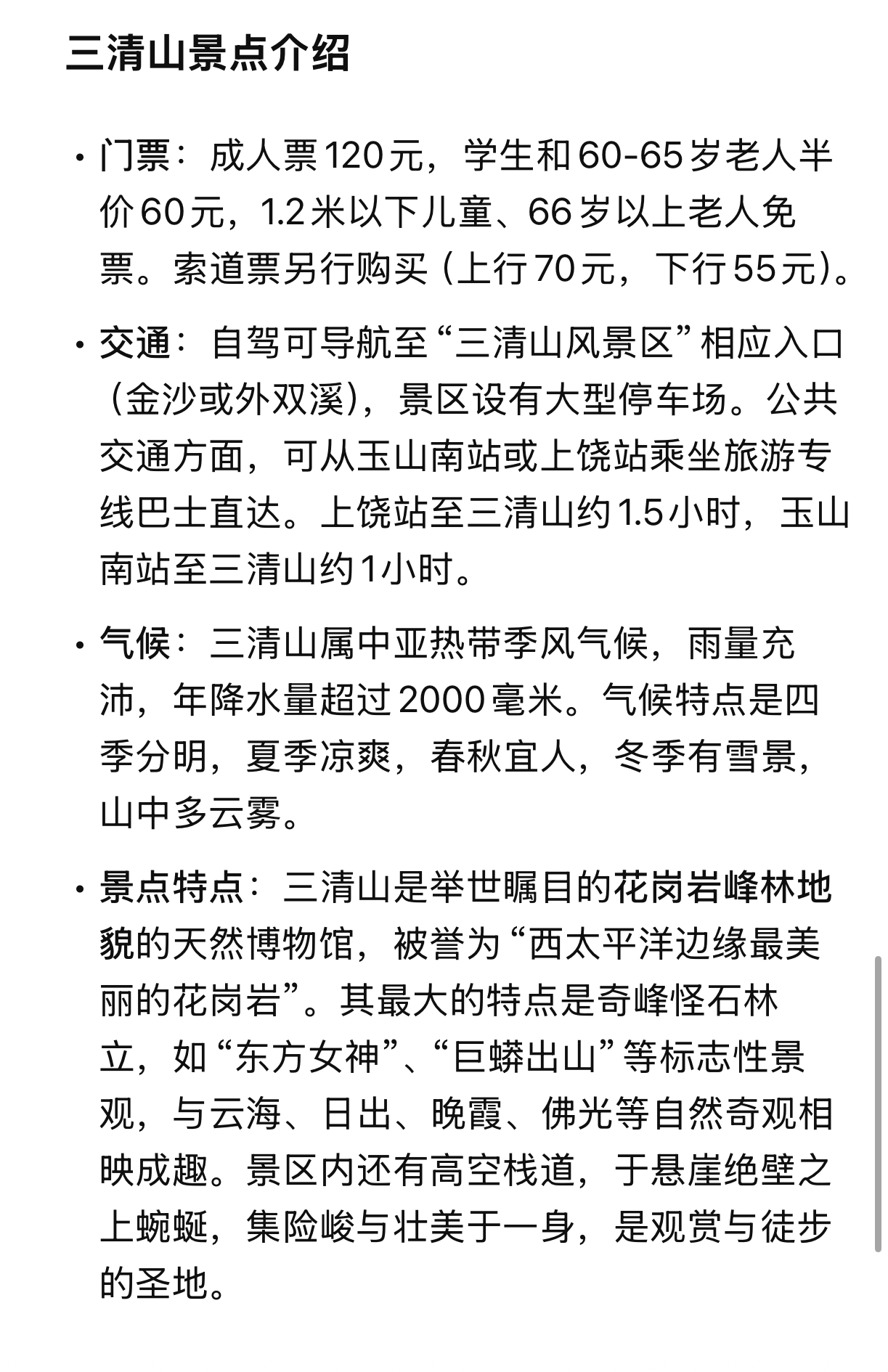 三清山景点介绍

• 门票：成人票120元，学生和60-65岁老人半价60元，1.2米以下儿童、66岁以上老人免票。索道票另行购买（上行70元，下行55元）。

• 交通：自驾可导航至“三清山风景区”相应入口（金沙或外双溪），景区设有大型停车场。公共交通方面，可从玉山南站或上饶站乘坐旅游专线巴士直达。上饶站至三清山约1.5小时，玉山南站至三清山约1小时。

• 气候：三清山属中亚热带季风气候，雨量充沛，年降水量超过2000毫米。气候特点是四季分明，夏季凉爽，春秋宜人，冬季有雪景，山中多云雾。

• 景点特点：三清山是举世瞩目的花岗岩峰林地貌的天然博物馆，被誉为“西太平洋边缘最美丽的花岗岩”。其最大的特点是奇峰怪石林立，如“东方女神”、“巨蟒出山”等标志性景观，与云海、日出、晚霞、佛光等自然奇观相映成趣。景区内还有高空栈道，于悬崖绝壁之上蜿蜒，集险峻与壮美于一身，是观赏与徒步的圣地。